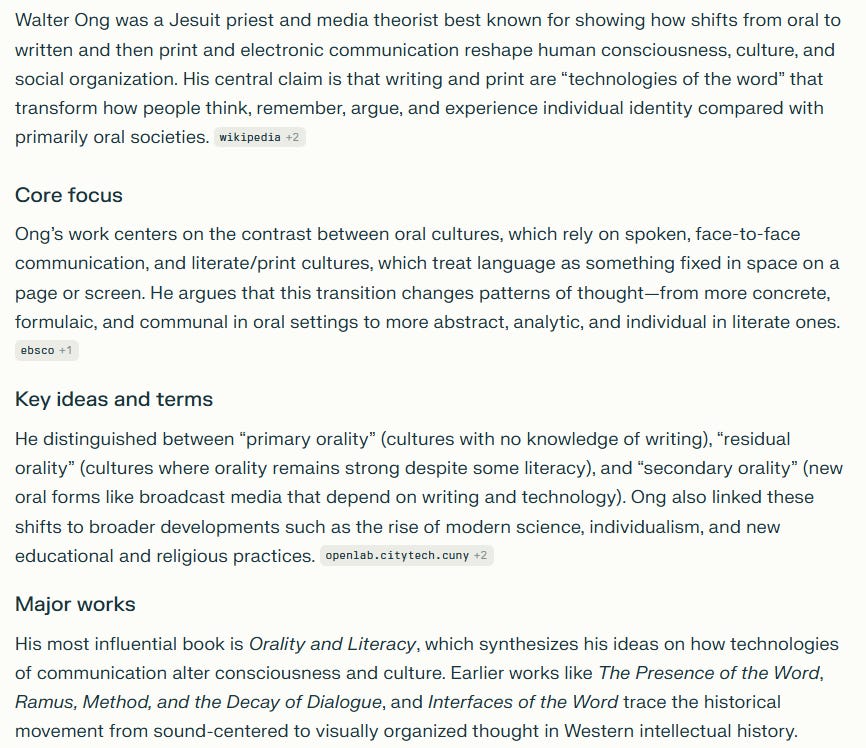 Walter Ong was a Jesuit priest and media theorist best known for showing how shifts from oral to written and then print and electronic communication reshape human consciousness, culture, and social organization. His central claim is that writing and print are “technologies of the word” that transform how people think, remember, argue, and experience individual identity compared with primarily oral societies. wikipedia +2

Core focus

Ong’s work centers on the contrast between oral cultures, which rely on spoken, face-to-face communication, and literate/print cultures, which treat language as something fixed in space on a page or screen. He argues that this transition changes patterns of thought—from more concrete, formulaic, and communal in oral settings to more abstract, analytic, and individual in literate ones. ebsco +1

Key ideas and terms

He distinguished between “primary orality” (cultures with no knowledge of writing), “residual orality” (cultures where orality remains strong despite some literacy), and “secondary orality” (new oral forms like broadcast media that depend on writing and technology). Ong also linked these shifts to broader developments such as the rise of modern science, individualism, and new educational and religious practices. openlab.citytech.cuny +2

Major works

His most influential book is Orality and Literacy, which synthesizes his ideas on how technologies of communication alter consciousness and culture. Earlier works like The Presence of the Word, Ramus, Method, and the Decay of Dialogue, and Interfaces of the Word trace the historical movement from sound-centered to visually organized thought in Western intellectual history.